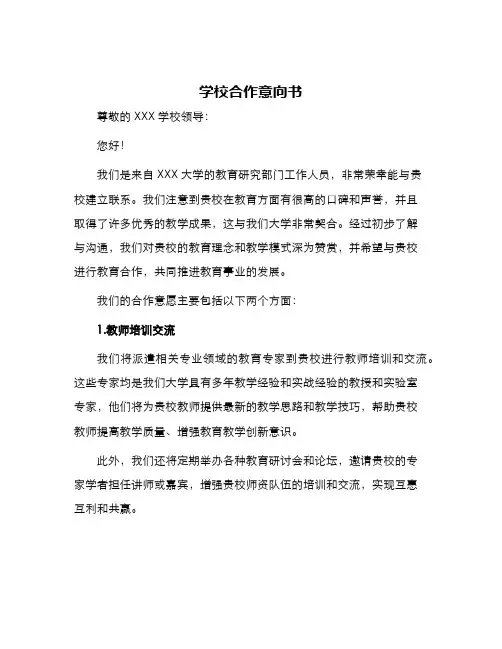 学校合作意向书

尊敬的 XXX 学校领导：

您好！

我们是来自 XXX 大学的教育研究部门工作人员，非常荣幸能与贵校建立联系。我们注意到贵校在教育方面有很高的口碑和声誉，并且取得了许多优秀的教学成果，这与我们大学非常契合。经过初步了解与沟通，我们对贵校的教育理念和教学模式深为赞赏，并希望与贵校进行教育合作，共同推进教育事业的发展。

我们的合作意愿主要包括以下两个方面：

1.教师培训交流

我们将派遣相关专业领域的教育专家到贵校进行教师培训和交流。这些专家均是我们大学具有多年教学经验和实战经验的教授和实验室专家，他们将为贵校教师提供最新的教学思路和教学技巧，帮助贵校教师提高教学质量、增强教育教学创新意识。

此外，我们还将定期举办各种教育研讨会和论坛，邀请贵校的专家学者担任讲师或嘉宾，增强贵校师资队伍的培训和交流，实现互惠互利和共赢。